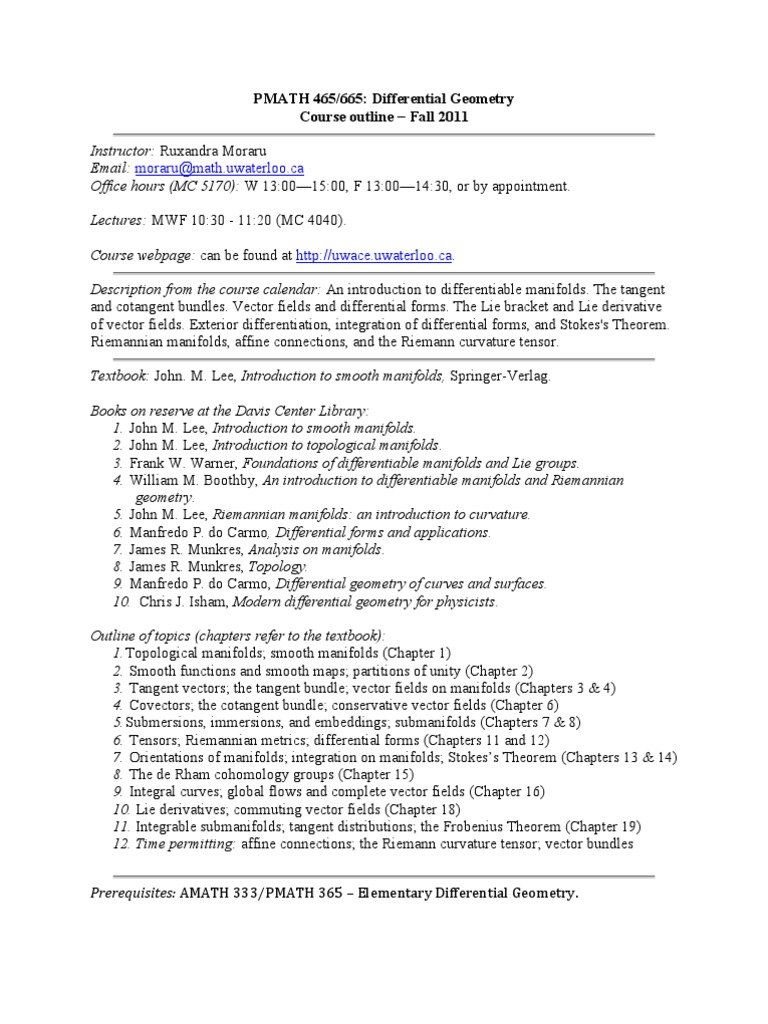 PMATH 465/665: Differential Geometry
Course outline – Fall 2011

Instructor: Ruxandra Moraru
Email: moraru@math.uwaterloo.ca
Office hours (MC 5170): W 13:00—15:00, F 13:00—14:30, or by appointment.

Lectures: MWF 10:30 - 11:20 (MC 4040).

Course webpage: can be found at http://uwace.uwaterloo.ca.

Description from the course calendar: An introduction to differentiable manifolds. The tangent and cotangent bundles. Vector fields and differential forms. The Lie bracket and Lie derivative of vector fields. Exterior differentiation, integration of differential forms, and Stokes's Theorem. Riemannian manifolds, affine connections, and the Riemann curvature tensor.

Textbook: John. M. Lee, Introduction to smooth manifolds, Springer-Verlag.

Books on reserve at the Davis Center Library:
1. John M. Lee, Introduction to smooth manifolds.
2. John M. Lee, Introduction to topological manifolds.
3. Frank W. Warner, Foundations of differentiable manifolds and Lie groups.
4. William M. Boothby, An introduction to differentiable manifolds and Riemannian geometry.
5. John M. Lee, Riemannian manifolds: an introduction to curvature.
6. Manfredo P. do Carmo, Differential forms and applications.
7. James R. Munkres, Analysis on manifolds.
8. James R. Munkres, Topology.
9. Manfredo P. do Carmo, Differential geometry of curves and surfaces.
10. Chris J. Isham, Modern differential geometry for physicists.

Outline of topics (chapters refer to the textbook):
1. Topological manifolds; smooth manifolds (Chapter 1)
2. Smooth functions and smooth maps; partitions of unity (Chapter 2)
3. Tangent vectors; the tangent bundle; vector fields on manifolds (Chapters 3 & 4)
4. Covectors; the cotangent bundle; conservative vector fields (Chapter 6)
5. Submersions, immersions, and embeddings; submanifolds (Chapters 7 & 8)
6. Tensors; Riemannian metrics; differential forms (Chapters 11 and 12)
7. Orientations of manifolds; integration on manifolds; Stokes's Theorem (Chapters 13 & 14)
8. The de Rham cohomology groups (Chapter 15)
9. Integral curves; global flows and complete vector fields (Chapter 16)
10. Lie derivatives; commuting vector fields (Chapter 18)
11. Integrable submanifolds; tangent distributions; the Frobenius Theorem (Chapter 19)
12. Time permitting: affine connections; the Riemann curvature tensor; vector bundles

Prerequisites: AMATH 333/PMATH 365 – Elementary Differential Geometry.